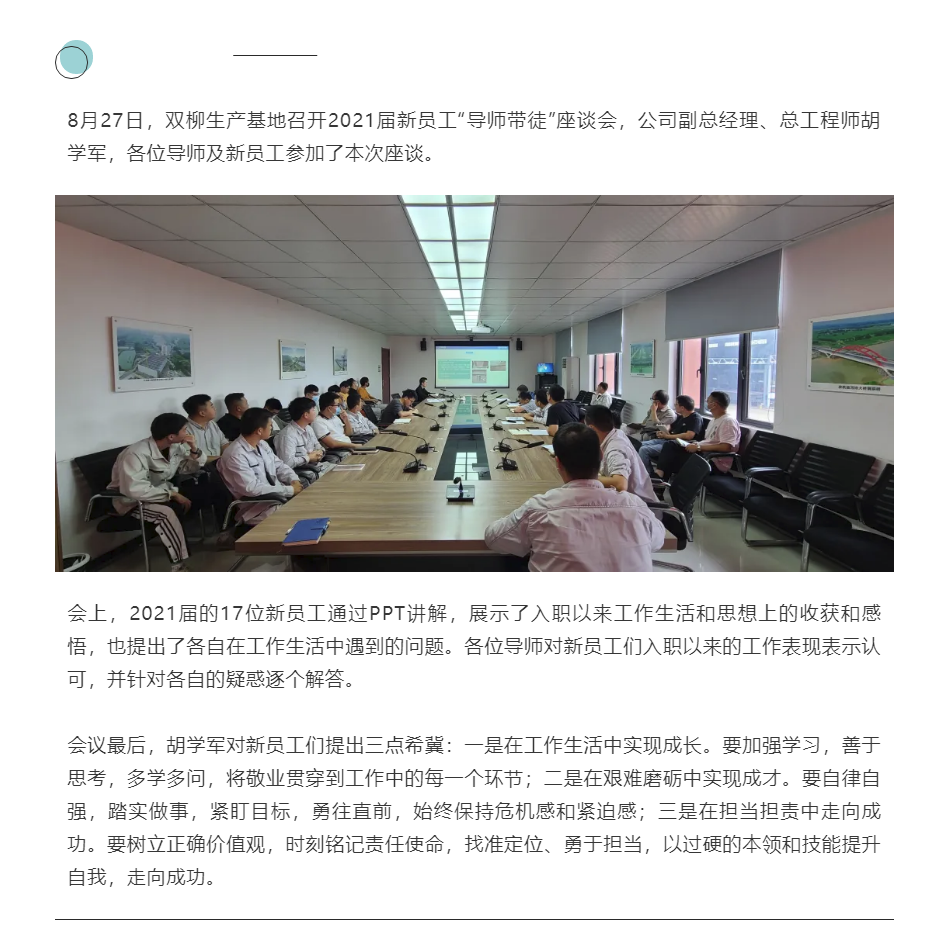 8月27日，双柳生产基地召开2021届新员工“导师带徒”座谈会，公司副总经理、总工程师胡学军，各位导师及新员工参加了本次座谈。

会上，2021届的17位新员工通过PPT讲解，展示了入职以来工作生活和思想上的收获和感悟，也提出了各自在工作生活中遇到的问题。各位导师对新员工们入职以来的工作表现表示认可，并针对各自的疑惑逐个解答。

会议最后，胡学军对新员工们提出三点希冀：一是在工作生活中实现成长。要加强学习，善于思考，多学多问，将敬业贯穿到工作中的每一个环节；二是在艰难磨砺中实现成才。要自律自强，踏实做事，紧盯目标，勇往直前，始终保持危机感和紧迫感；三是在担当担责中走向成功。要树立正确价值观，时刻铭记责任使命，找准定位、勇于担当，以过硬的本领和技能提升自我，走向成功。